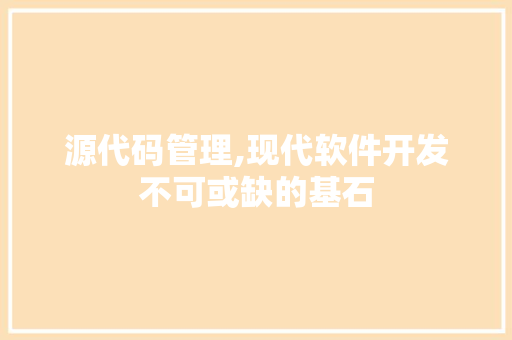 源代码管理,现代软件开发不可或缺的基石